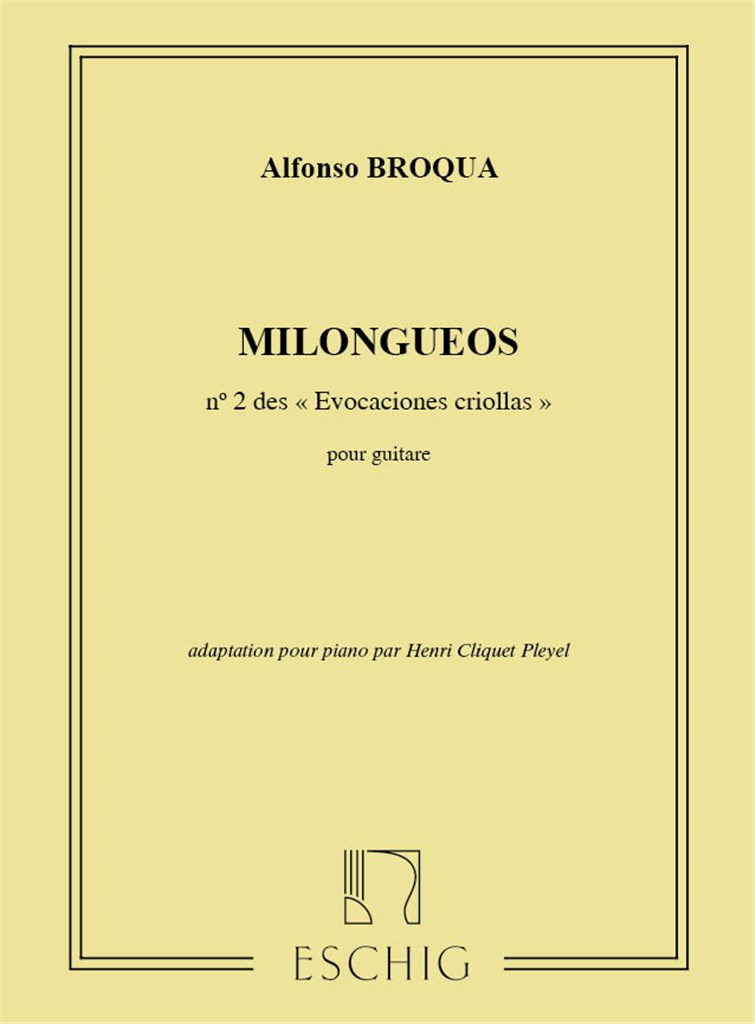 Alfonso BROQUA

MILONGUEOS

n° 2 des « Evocaciones criollas »

pour guitare

adaptation pour piano par Henri Cliquet Pleyel

ESCHIG